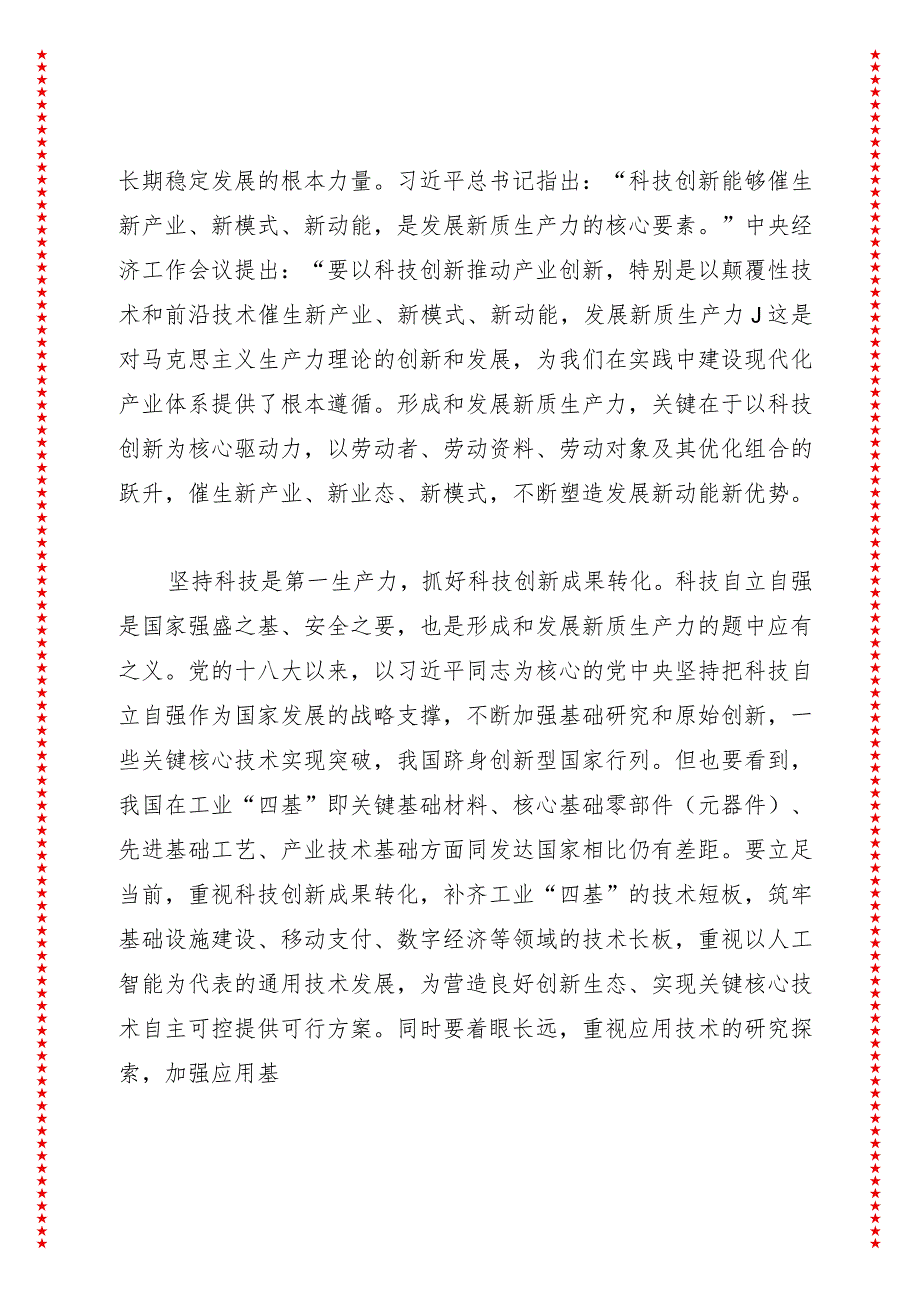 长期稳定发展的根本力量。习近平总书记指出：“科技创新能够催生新产业、新模式、新动能，是发展新质生产力的核心要素。”中央经济工作会议提出：“要以科技创新推动产业创新，特别是以颠覆性技术和前沿技术催生新产业、新模式、新动能，发展新质生产力J这是对马克思主义生产力理论的创新和发展，为我们在实践中建设现代化产业体系提供了根本遵循。形成和发展新质生产力，关键在于以科技创新为核心驱动力，以劳动者、劳动资料、劳动对象及其优化组合的跃升，催生新产业、新业态、新模式，不断塑造发展新动能新优势。

坚持科技是第一生产力，抓好科技创新成果转化。科技自立自强是国家强盛之基、安全之要，也是形成和发展新质生产力的题中应有之义。党的十八大以来，以习近平同志为核心的党中央坚持把科技自立自强作为国家发展的战略支撑，不断加强基础研究和原始创新，一些关键核心技术实现突破，我国跻身创新型国家行列。但也要看到，我国在工业“四基”即关键基础材料、核心基础零部件（元器件）、先进基础工艺、产业技术基础方面同发达国家相比仍有差距。要立足当前，重视科技创新成果转化，补齐工业“四基”的技术短板，筑牢基础设施建设、移动支付、数字经济等领域的技术长板，重视以人工智能为代表的通用技术发展，为营造良好创新生态、实现关键核心技术自主可控提供可行方案。同时要着眼长远，重视应用技术的研究探索，加强应用基